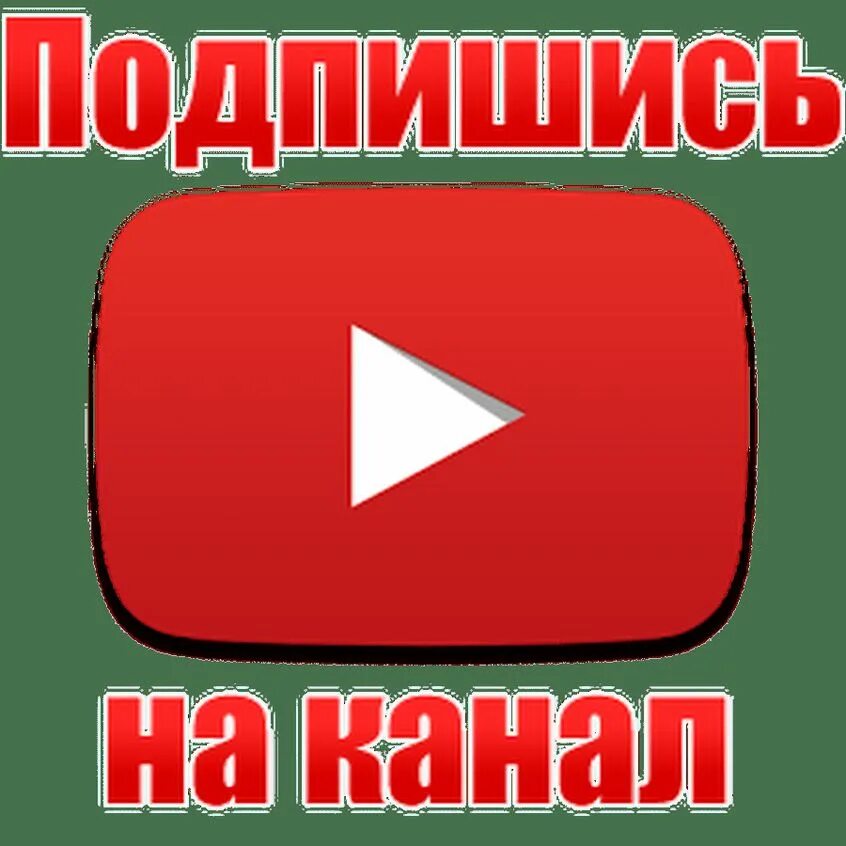 Подпишись

на канал